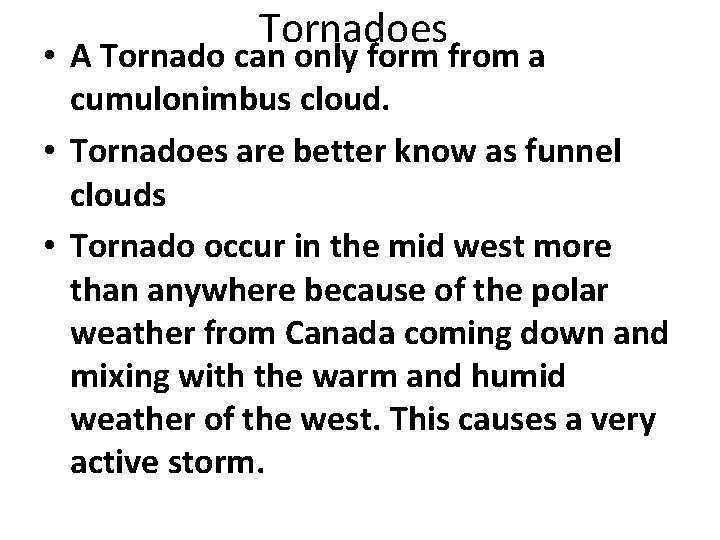 Tornadoes

• A Tornado can only form from a cumulonimbus cloud.

• Tornadoes are better know as funnel clouds

• Tornado occur in the mid west more than anywhere because of the polar weather from Canada coming down and mixing with the warm and humid weather of the west. This causes a very active storm.